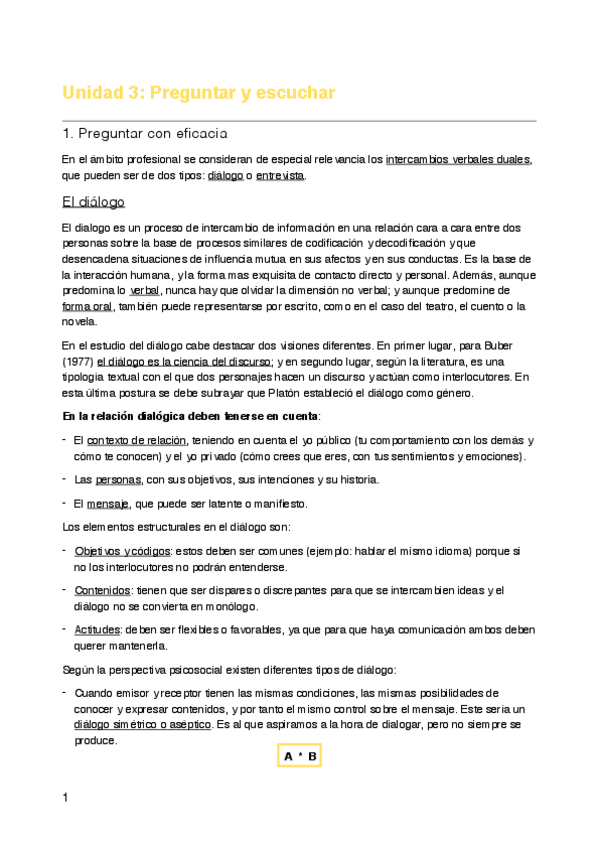 Unidad 3: Preguntar y escuchar

1. Preguntar con eficacia

En el ámbito profesional se consideran de especial relevancia los intercambios verbales duales, que pueden ser de dos tipos: diálogo o entrevista.

El diálogo

El dialogo es un proceso de intercambio de información en una relación cara a cara entre dos personas sobre la base de procesos similares de codificación y decodificación y que desencadena situaciones de influencia mutua en sus afectos y en sus conductas. Es la base de la interacción humana, y la forma mas exquisita de contacto directo y personal. Además, aunque predomina lo verbal, nunca hay que olvidar la dimensión no verbal; y aunque predomine de forma oral, también puede representarse por escrito, como en el caso del teatro, el cuento o la novela.

En el estudio del diálogo cabe destacar dos visiones diferentes. En primer lugar, para Buber (1977) el diálogo es la ciencia del discurso; y en segundo lugar, según la literatura, es una tipología textual con el que dos personajes hacen un discurso y actúan como interlocutores. En esta última postura se debe subrayar que Platón estableció el diálogo como género.

En la relación dialógica deben tenerse en cuenta:

- El contexto de relación, teniendo en cuenta el yo público (tu comportamiento con los demás y cómo te conocen) y el yo privado (cómo crees que eres, con tus sentimientos y emociones).

- Las personas, con sus objetivos, sus intenciones y su historia.

- El mensaje, que puede ser latente o manifiesto.

Los elementos estructurales en el diálogo son:

- Objetivos y códigos: estos deben ser comunes (ejemplo: hablar el mismo idioma) porque si no los interlocutores no podrán entenderse.

- Contenidos: tienen que ser dispares o discrepantes para que se intercambien ideas y el diálogo no se convierta en monólogo.

- Actitudes: deben ser flexibles o favorables, ya que para que haya comunicación ambos deben querer mantenerla.

Según la perspectiva psicosocial existen diferentes tipos de diálogo:

- Cuando emisor y receptor tienen las mismas condiciones, las mismas posibilidades de conocer y expresar contenidos, y por tanto el mismo control sobre el mensaje. Este seria un diálogo simétrico o aséptico. Es al que aspiramos a la hora de dialogar, pero no siempre se produce.

A * B

1